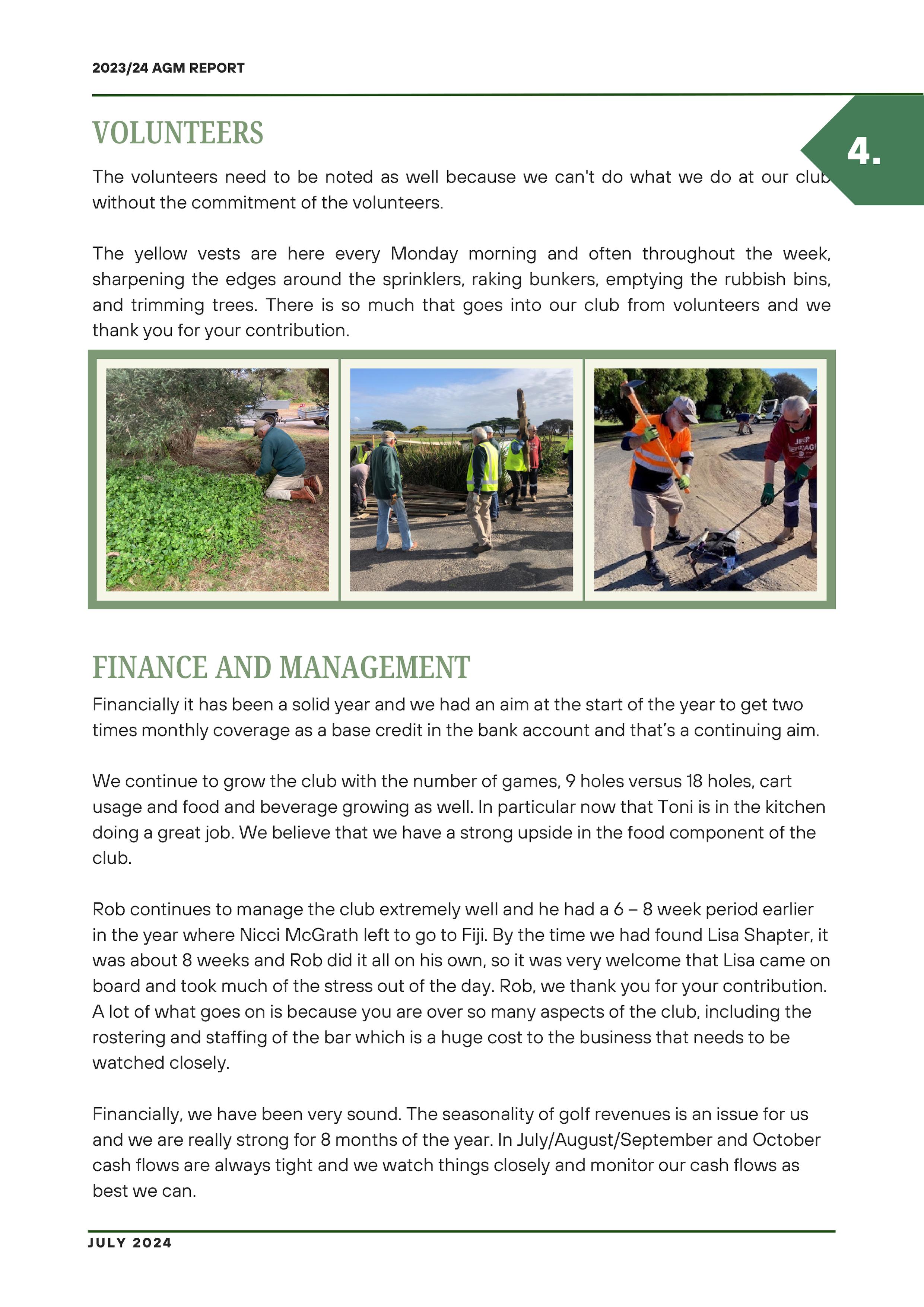 2023/24 AGM REPORT

4.

VOLUNTEERS

The volunteers need to be noted as well because we can't do what we do at our club without the commitment of the volunteers.

The yellow vests are here every Monday morning and often throughout the week, sharpening the edges around the sprinklers, raking bunkers, emptying the rubbish bins, and trimming trees. There is so much that goes into our club from volunteers and we thank you for your contribution.

FINANCE AND MANAGEMENT

Financially it has been a solid year and we had an aim at the start of the year to get two times monthly coverage as a base credit in the bank account and that's a continuing aim.

We continue to grow the club with the number of games, 9 holes versus 18 holes, cart usage and food and beverage growing as well. In particular now that Toni is in the kitchen doing a great job. We believe that we have a strong upside in the food component of the club.

Rob continues to manage the club extremely well and he had a 6 – 8 week period earlier in the year where Nicci McGrath left to go to Fiji. By the time we had found Lisa Shapter, it was about 8 weeks and Rob did it all on his own, so it was very welcome that Lisa came on board and took much of the stress out of the day. Rob, we thank you for your contribution. A lot of what goes on is because you are over so many aspects of the club, including the rostering and staffing of the bar which is a huge cost to the business that needs to be watched closely.

Financially, we have been very sound. The seasonality of golf revenues is an issue for us and we are really strong for 8 months of the year. In July/August/September and October cash flows are always tight and we watch things closely and monitor our cash flows as best we can.

JULY 2024